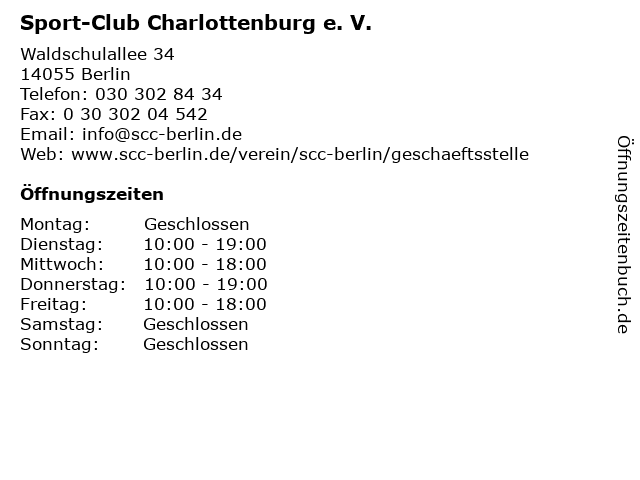 Sport-Club Charlottenburg e. V.

Waldschulallee 34
14055 Berlin
Telefon: 030 302 84 34
Fax: 0 30 302 04 542
Email: info@scc-berlin.de
Web: www.scc-berlin.de/verein/scc-berlin/geschaeftsstelle

Öffnungszeiten

| Montag: | Geschlossen |
|---|---|
| Dienstag: | 10:00 - 19:00 |
| Mittwoch: | 10:00 - 18:00 |
| Donnerstag: | 10:00 - 19:00 |
| Freitag: | 10:00 - 18:00 |
| Samstag: | Geschlossen |
| Sonntag: | Geschlossen |

Öffnungszeitenbuch.de